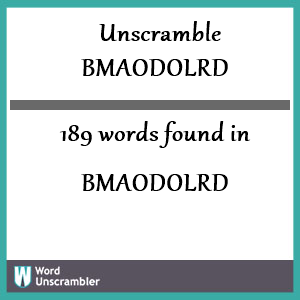 Unscramble
BMAODOLRD

189 words found in

BMAODOLRD

W Word Unscrambler